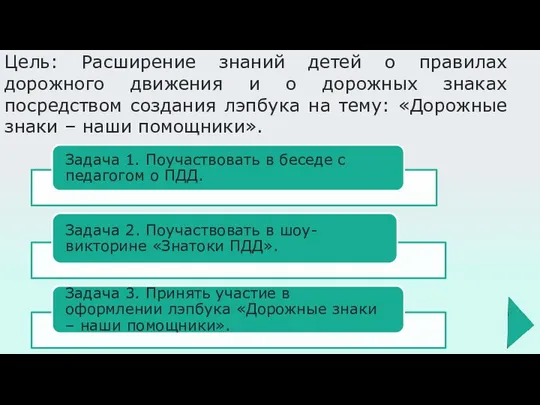 Цель: Расширение знаний детей о правилах дорожного движения и о дорожных знаках посредством создания лэпбука на тему: «Дорожные знаки – наши помощники».

Задача 1. Поучаствовать в беседе с педагогом о ПДД.

Задача 2. Поучаствовать в шоу-викторине «Знатоки ПДД».

Задача 3. Принять участие в оформлении лэпбука «Дорожные знаки – наши помощники».